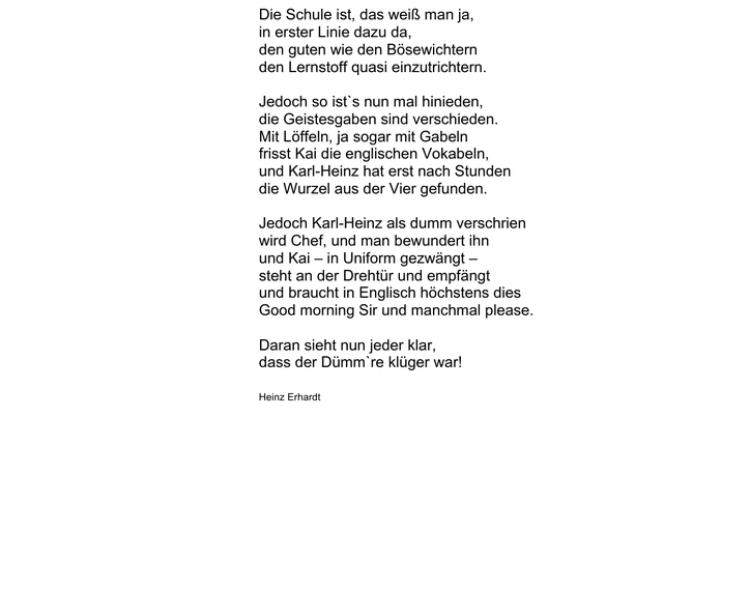 Die Schule ist, das weiß man ja,
in erster Linie dazu da,
den guten wie den Bösewichtern
den Lernstoff quasi einzutrichtern.

Jedoch so ist`s nun mal hinieden,
die Geistesgaben sind verschieden.
Mit Löffeln, ja sogar mit Gabeln
frisst Kai die englischen Vokabeln,
und Karl-Heinz hat erst nach Stunden
die Wurzel aus der Vier gefunden.

Jedoch Karl-Heinz als dumm verschrien
wird Chef, und man bewundert ihn
und Kai – in Uniform gezwängt –
steht an der Drehtür und empfängt
und braucht in Englisch höchstens dies
Good morning Sir und manchmal please.

Daran sieht nun jeder klar,
dass der Dümm`re klüger war!

Heinz Erhardt